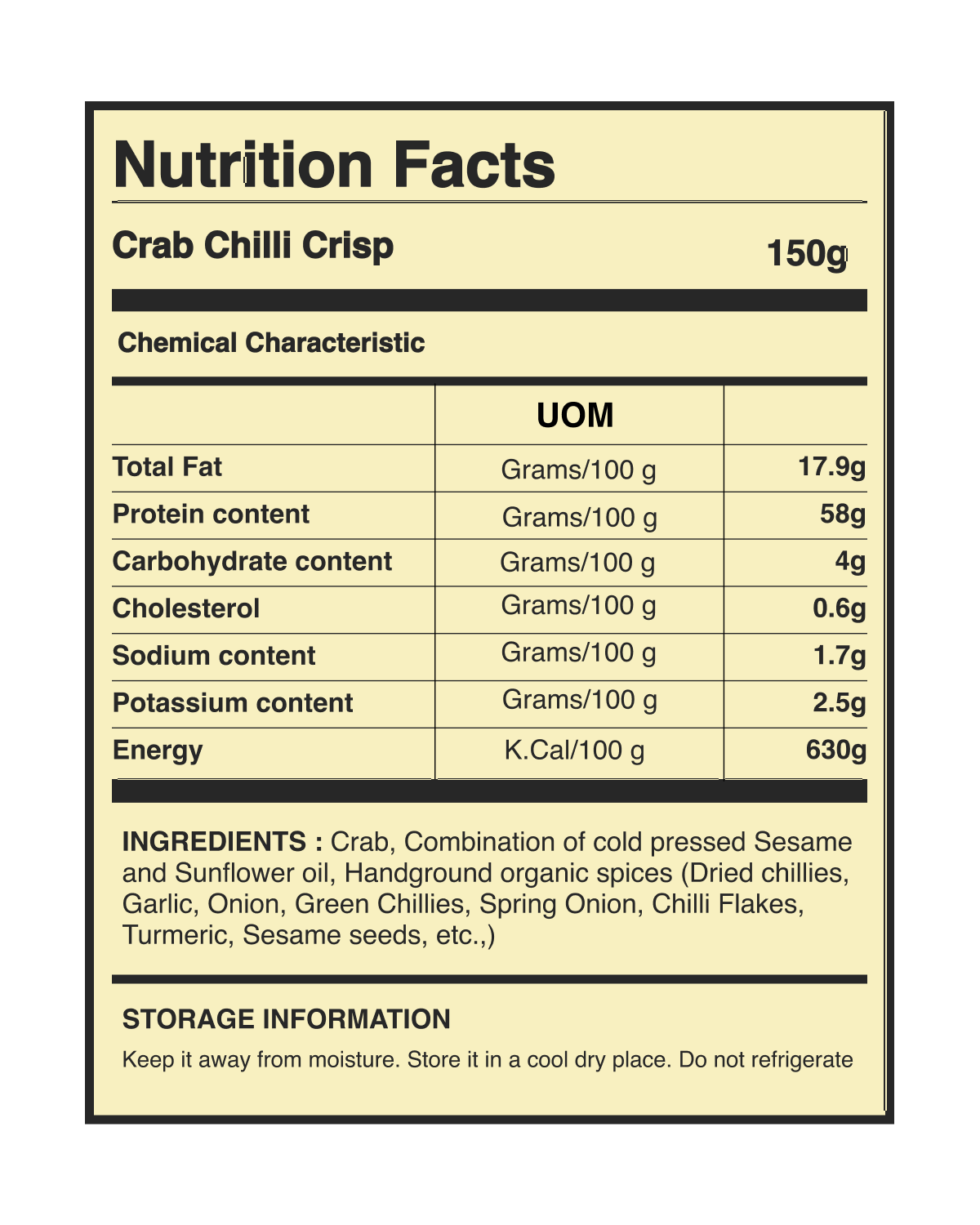 Nutrition Facts

Crab Chilli Crisp

150g

Chemical Characteristic

|  | UOM |  |
|---|---|---|
| Total Fat | Grams/100 g | 17.9g |
| Protein content | Grams/100 g | 58g |
| Carbohydrate content | Grams/100 g | 4g |
| Cholesterol | Grams/100 g | 0.6g |
| Sodium content | Grams/100 g | 1.7g |
| Potassium content | Grams/100 g | 2.5g |
| Energy | K.Cal/100 g | 630g |

INGREDIENTS : Crab, Combination of cold pressed Sesame and Sunflower oil, Handground organic spices (Dried chillies, Garlic, Onion, Green Chillies, Spring Onion, Chilli Flakes, Turmeric, Sesame seeds, etc.,)

STORAGE INFORMATION

Keep it away from moisture. Store it in a cool dry place. Do not refrigerate